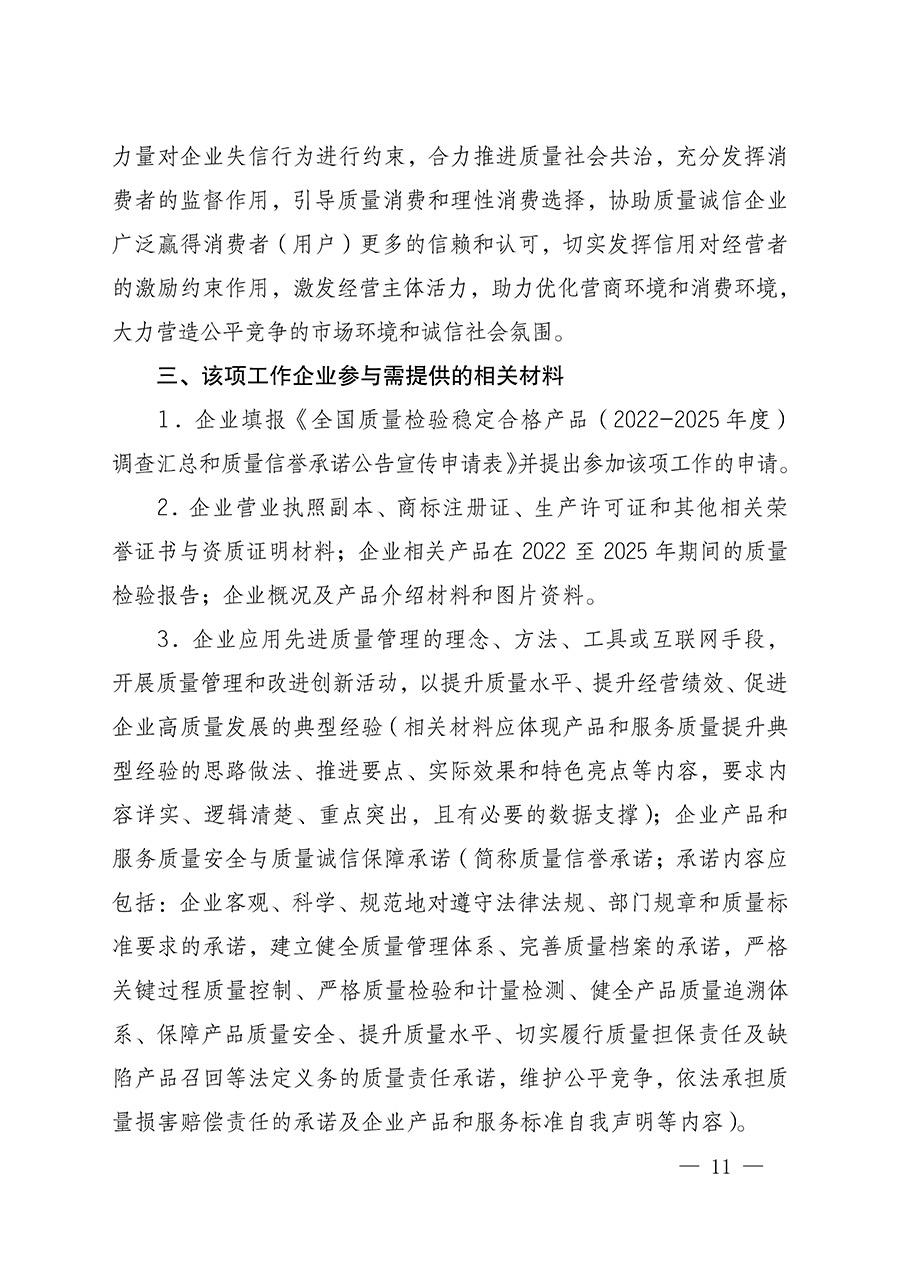 力量对企业失信行为进行约束，合力推进质量社会共治，充分发挥消费者的监督作用，引导质量消费和理性消费选择，协助质量诚信企业广泛赢得消费者（用户）更多的信赖和认可，切实发挥信用对经营者的激励约束作用，激发经营主体活力，助力优化营商环境和消费环境，大力营造公平竞争的市场环境和诚信社会氛围。

三、该项工作企业参与需提供的相关材料

1．企业填报《全国质量检验稳定合格产品（2022-2025年度）调查汇总和质量信誉承诺公告宣传申请表》并提出参加该项工作的申请。

2．企业营业执照副本、商标注册证、生产许可证和其他相关荣誉证书与资质证明材料；企业相关产品在2022至2025年期间的质量检验报告；企业概况及产品介绍材料和图片资料。

3．企业应用先进质量管理的理念、方法、工具或互联网手段，开展质量管理和改进创新活动，以提升质量水平、提升经营绩效、促进企业高质量发展的典型经验（相关材料应体现产品和服务质量提升典型经验的思路做法、推进要点、实际效果和特色亮点等内容，要求内容详实、逻辑清楚、重点突出，且有必要的数据支撑）；企业产品和服务质量安全与质量诚信保障承诺（简称质量信誉承诺；承诺内容应包括：企业客观、科学、规范地对遵守法律法规、部门规章和质量标准要求的承诺，建立健全质量管理体系、完善质量档案的承诺，严格关键过程质量控制、严格质量检验和计量检测、健全产品质量追溯体系、保障产品质量安全、提升质量水平、切实履行质量担保责任及缺陷产品召回等法定义务的质量责任承诺，维护公平竞争，依法承担质量损害赔偿责任的承诺及企业产品和服务标准自我声明等内容）。

— 11 —